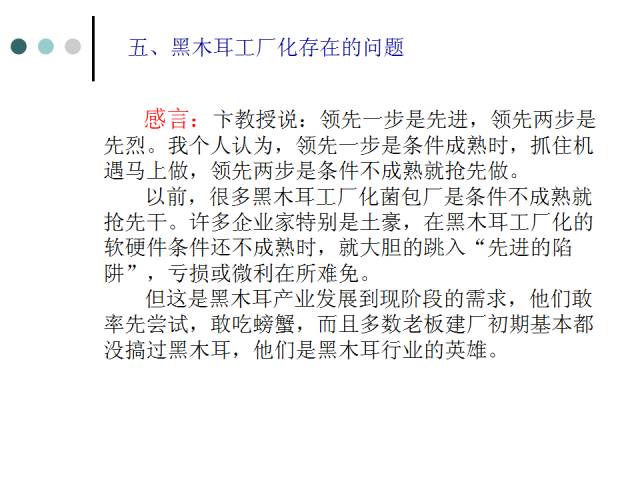 五、黑木耳工厂化存在的问题

感言：卞教授说：领先一步是先进，领先两步是先烈。我个人认为，领先一步是条件成熟时，抓住机遇马上做，领先两步是条件不成熟就抢先做。

以前，很多黑木耳工厂化菌包厂是条件不成熟就抢先干。许多企业家特别是土豪，在黑木耳工厂化的软硬件条件还不成熟时，就大胆的跳入“先进的陷阱”，亏损或微利在所难免。

但这是黑木耳产业发展到现阶段的需求，他们敢率先尝试，敢吃螃蟹，而且多数老板建厂初期基本都没搞过黑木耳，他们是黑木耳行业的英雄。